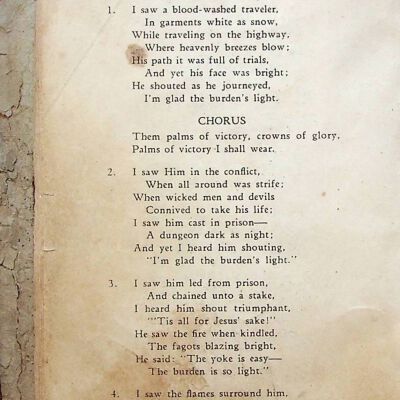 1. I saw a blood-washed traveler,
In garments white as snow,
While traveling on the highway,
Where heavenly breezes blow;
His path it was full of trials,
And yet his face was bright;
He shouted as he journeyed,
I'm glad the burden's light.

CHORUS

Them palms of victory, crowns of glory,
Palms of victory I shall wear.

2. I saw Him in the conflict,
When all around was strife;
When wicked men and devils
Connived to take his life;
I saw him cast in prison—
A dungeon dark as night;
And yet I heard him shouting,
"I'm glad the burden's light."

3. I saw him led from prison,
And chained unto a stake,
I heard him shout triumphant,
"'Tis all for Jesus' sake!"
He saw the fire when kindled,
The fagots blazing bright,
He said: "The yoke is easy—
The burden is so light."

4. I saw the flames surround him,